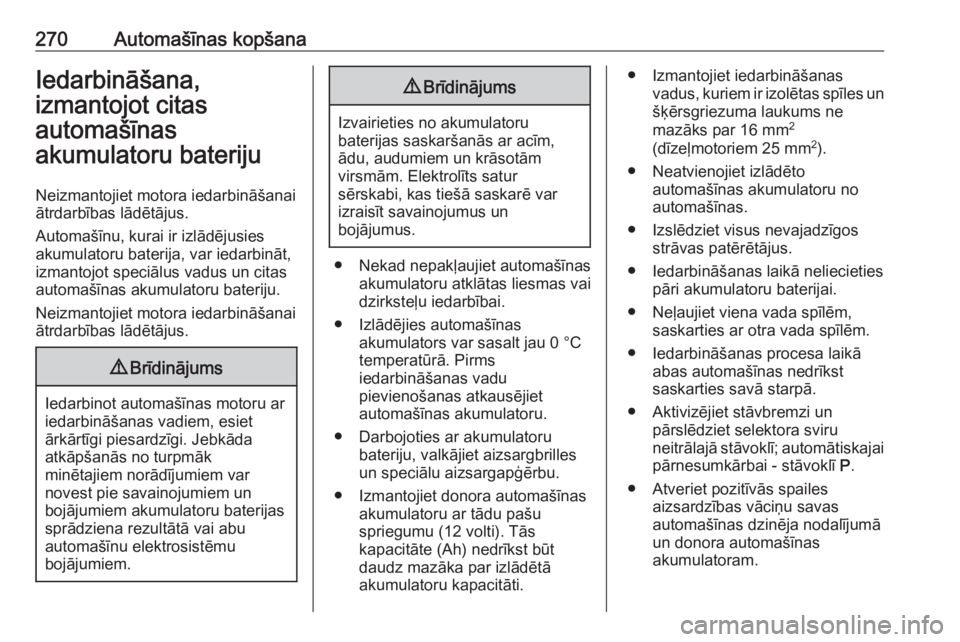 270 Automašīnas kopšana

Iedarbināšana, izmantojot citas automašīnas akumulatoru bateriju

Neizmantojiet motora iedarbināšanai ātrdarbības lādētājus.

Automašīnu, kurai ir izlādējusies akumulatoru baterija, var iedarbināt, izmantojot speciālus vadus un citas automašīnas akumulatoru bateriju.

Neizmantojiet motora iedarbināšanai ātrdarbības lādētājus.

⚠ Brīdinājums

Iedarbinot automašīnas motoru ar iedarbināšanas vadiem, esiet ārkārtīgi piesardzīgi. Jebkāda atkāpšanās no turpmāk minētajiem norādījumiem var novest pie savainojumiem un bojājumiem akumulatoru baterijas sprādziena rezultātā vai abu automašīnu elektrosistēmu bojājumiem.

⚠ Brīdinājums

Izvairieties no akumulatoru baterijas saskaršanās ar acīm, ādu, audumiem un krāsotām virsmām. Elektrolīts satur sērskabi, kas tiešā saskarē var izraisīt savainojumus un bojājumus.

● Nekad nepakļaujiet automašīnas akumulatoru atklātas liesmas vai dzirksteļu iedarbībai.

● Izlādējies automašīnas akumulators var sasalt jau 0 °C temperatūrā. Pirms iedarbināšanas vadu pievienošanas atkausējiet automašīnas akumulatoru.

● Darbojoties ar akumulatoru bateriju, valkājiet aizsargbrilles un speciālu aizsargapģērbu.

● Izmantojiet donora automašīnas akumulatoru ar tādu pašu spriegumu (12 volti). Tās kapacitāte (Ah) nedrīkst būt daudz mazāka par izlādētā akumulatoru kapacitāti.

● Izmantojiet iedarbināšanas vadus, kuriem ir izolētas spīles un šķērsgriezuma laukums ne mazāks par 16 mm$^2$ (dīzeļmotoriem 25 mm$^2$).

● Neatvienojiet izlādēto automašīnas akumulatoru no automašīnas.

● Izslēdziet visus nevajadzīgos strāvas patērētājus.

● Iedarbināšanas laikā neliecieties pāri akumulatoru baterijai.

● Neļaujiet viena vada spīlēm, saskarties ar otra vada spīlēm.

● Iedarbināšanas procesa laikā abas automašīnas nedrīkst saskarties savā starpā.

● Aktivizējiet stāvbremzi un pārslēdziet selektora sviru neitrālajā stāvoklī; automātiskajai pārnesumkārbai - stāvoklī P.

● Atveriet pozitīvās spailes aizsardzības vāciņu savas automašīnas dzinēja nodalījumā un donora automašīnas akumulatoram.

carmanualsonline.info